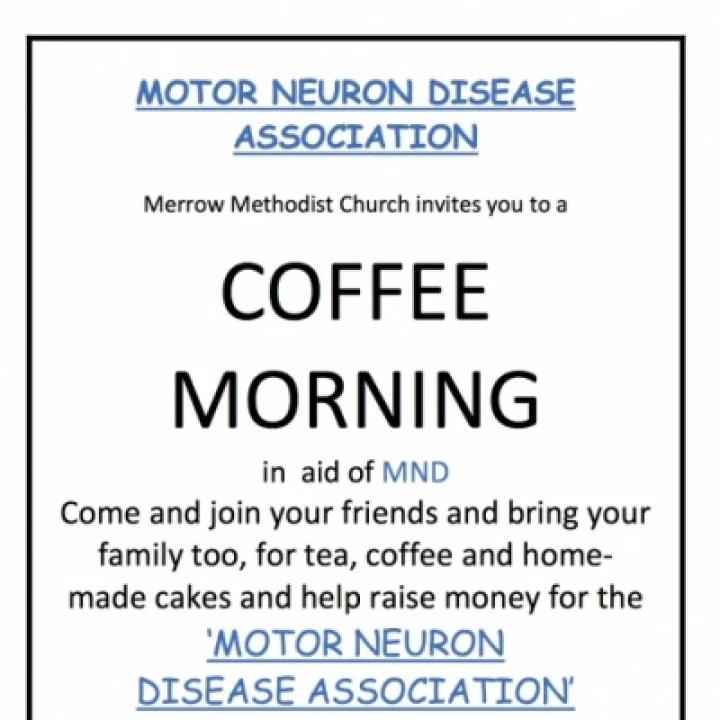 MOTOR NEURON DISEASE ASSOCIATION

Merrow Methodist Church invites you to a

COFFEE MORNING

in aid of MND
Come and join your friends and bring your family too, for tea, coffee and home-made cakes and help raise money for the 'MOTOR NEURON DISEASE ASSOCIATION'